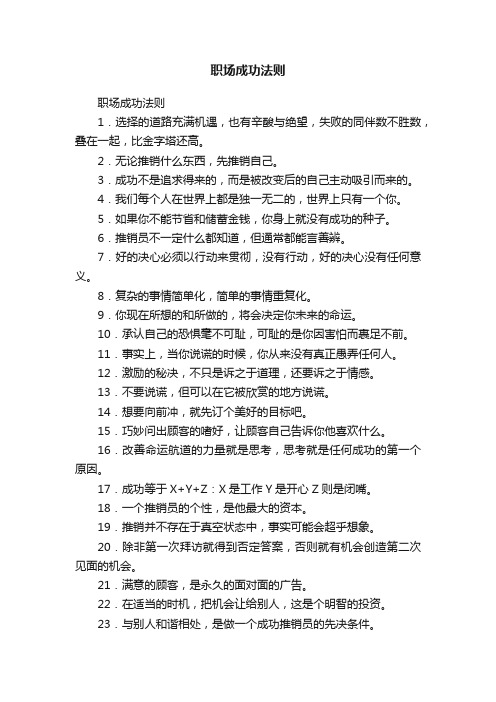 职场成功法则

职场成功法则

1．选择的道路充满机遇，也有辛酸与绝望，失败的同伴数不胜数，叠在一起，比金字塔还高。

2．无论推销什么东西，先推销自己。

3．成功不是追求得来的，而是被改变后的自己主动吸引而来的。

4．我们每个人在世界上都是独一无二的，世界上只有一个你。

5．如果你不能节省和储蓄金钱，你身上就没有成功的种子。

6．推销员不一定什么都知道，但通常都能言善辩。

7．好的决心必须以行动来贯彻，没有行动，好的决心没有任何意义。

8．复杂的事情简单化，简单的事情重复化。

9．你现在所想的和所做的，将会决定你未来的命运。

10．承认自己的恐惧毫不可耻，可耻的是你因害怕而裹足不前。

11．事实上，当你说谎的时候，你从来没有真正愚弄任何人。

12．激励的秘决，不只是诉之于道理，还要诉之于情感。

13．不要说谎，但可以在它被欣赏的地方说谎。

14．想要向前冲，就先订个美好的目标吧。

15．巧妙问出顾客的嗜好，让顾客自己告诉你他喜欢什么。

16．改善命运航道的力量就是思考，思考就是任何成功的第一个原因。

17．成功等于 X+Y+Z：X 是工作 Y 是开心 Z 则是闭嘴。

18．一个推销员的个性，是他最大的资本。

19．推销并不存在于真空状态中，事实可能会超乎想象。

20．除非第一次拜访就得到否定答案，否则就有机会创造第二次见面的机会。

21．满意的顾客，是永久的面对面的广告。

22．在适当的时机，把机会让给别人，这是个明智的投资。

23．与别人和谐相处，是做一个成功推销员的先决条件。